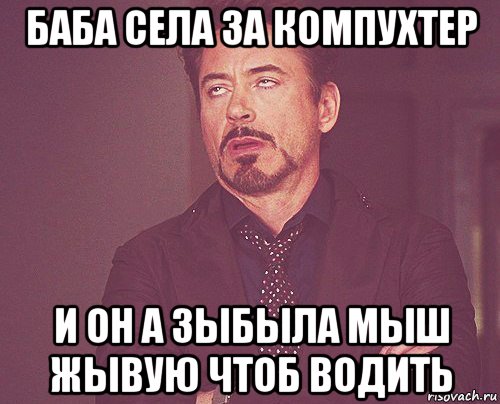 БАБА СЕЛА ЗА КОМПУХТЕР

И ОН А ЗЫБЫЛА МЫШ ЖЫВУЮ ЧТОБ ВОДИТЬ

risovach.ru